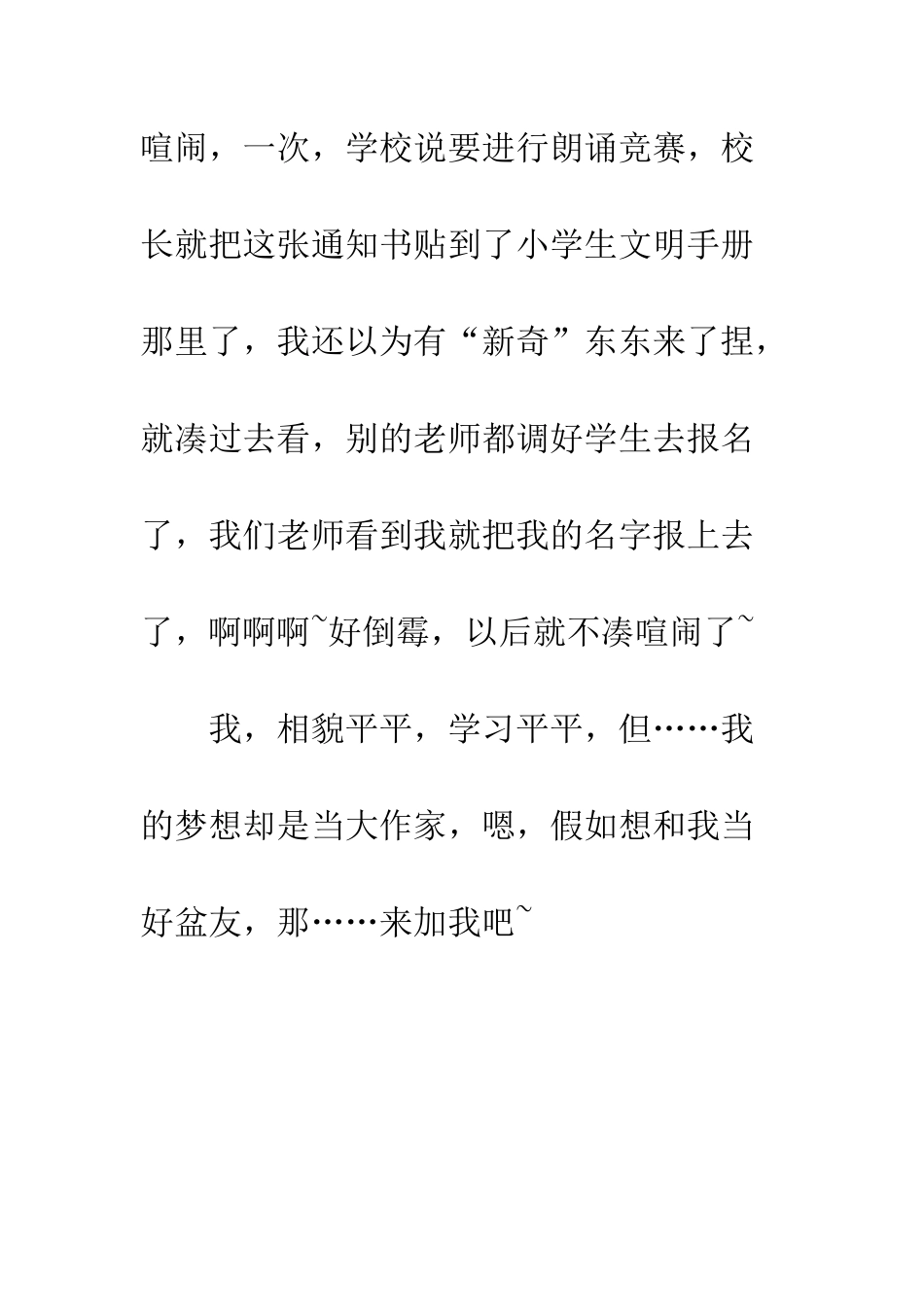 喧闹，一次，学校说要进行朗诵竞赛，校长就把这张通知书贴到了小学生文明手册那里了，我还以为有“新奇”东东来了捏，就凑过去看，别的老师都调好学生去报名了，我们老师看到我就把我的名字报上去了，啊啊啊~好倒霉，以后就不凑喧闹了~

我，相貌平平，学习平平，但……我的梦想却是当大作家，嗯，假如想和我当好盆友，那……来加我吧~